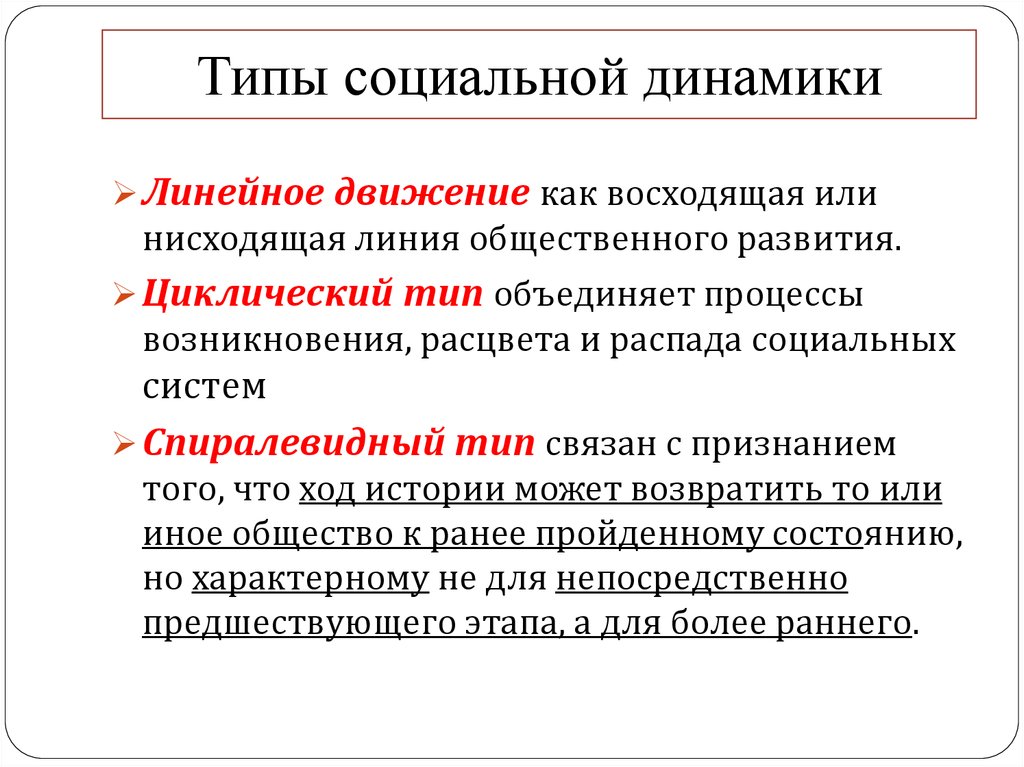 Типы социальной динамики

➢ Линейное движение как восходящая или нисходящая линия общественного развития.

➢ Циклический тип объединяет процессы возникновения, расцвета и распада социальных систем

➢ Спиралевидный тип связан с признанием того, что ход истории может возвратить то или иное общество к ранее пройденному состоянию, но характерному не для непосредственно предшествующего этапа, а для более раннего.